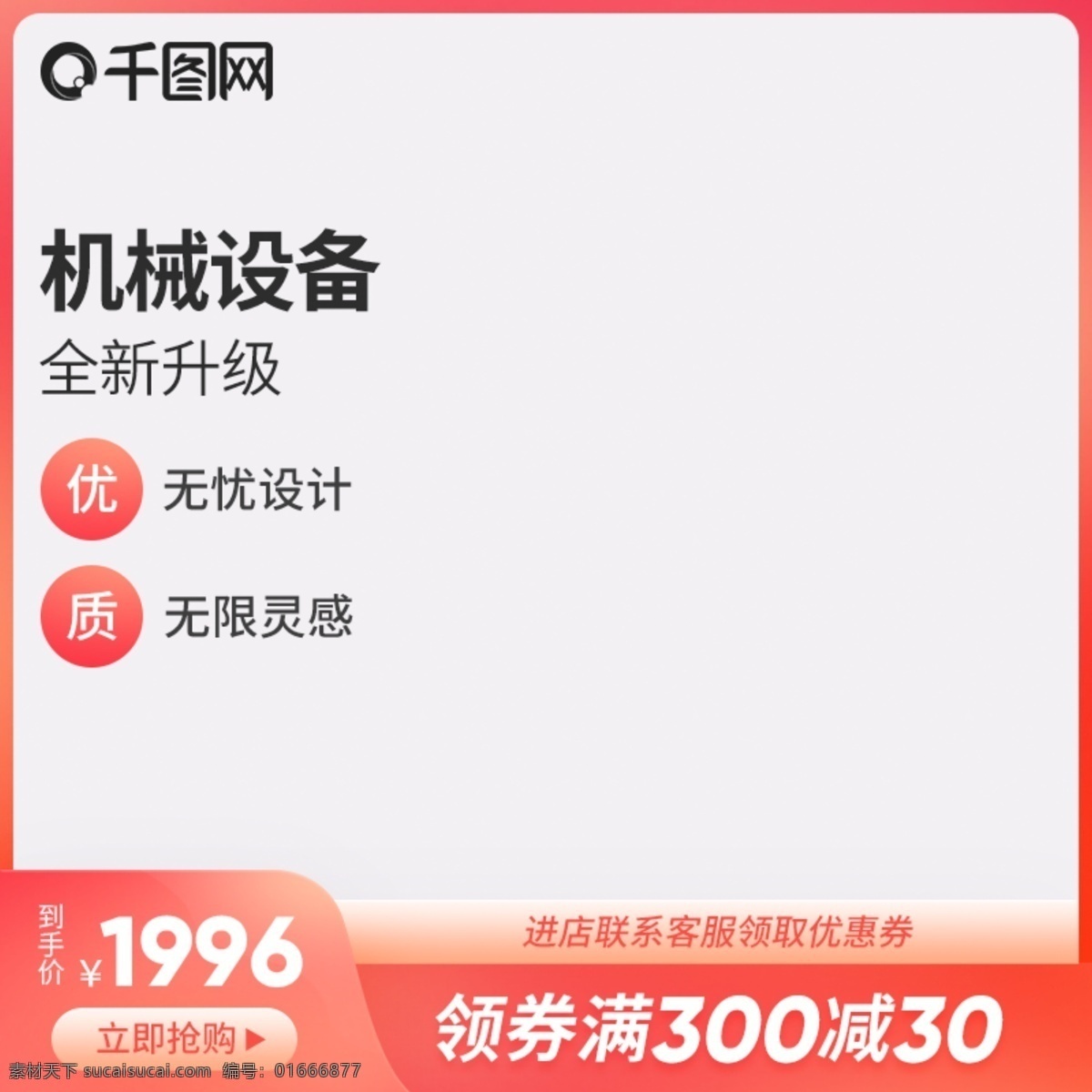 千图网

机械设备
全新升级

优 无忧设计

质 无限灵感

到手价 ¥1996

立即抢购 ▶

进店联系客服领取优惠券

领券满300减30

素材天下 sucaisucai.com 编号：01666877